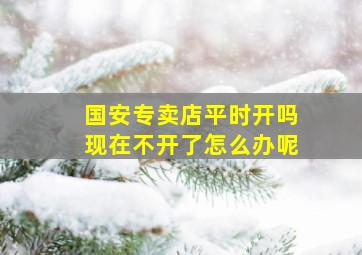 国安专卖店平时开吗
现在不开了怎么办呢